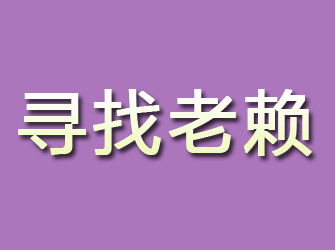 寻找老赖